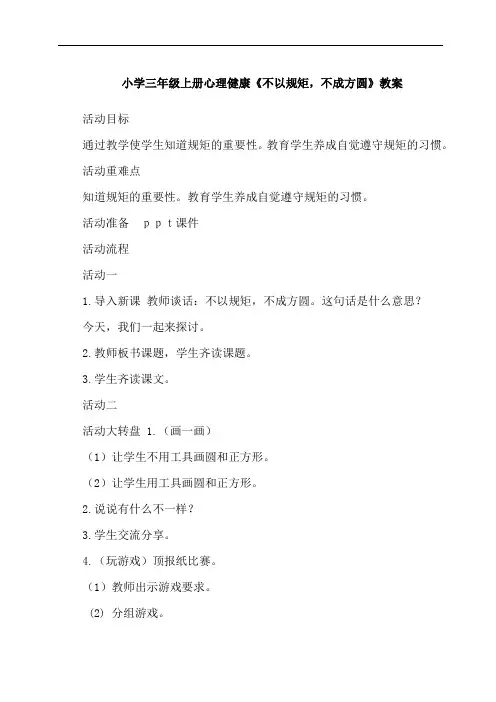 小学三年级上册心理健康《不以规矩，不成方圆》教案

活动目标

通过教学使学生知道规矩的重要性。教育学生养成自觉遵守规矩的习惯。

活动重难点

知道规矩的重要性。教育学生养成自觉遵守规矩的习惯。

活动准备　ｐｐｔ课件

活动流程

活动一

1.导入新课 教师谈话：不以规矩，不成方圆。这句话是什么意思？

今天，我们一起来探讨。

2.教师板书课题，学生齐读课题。

3.学生齐读课文。

活动二

活动大转盘 1.（画一画）

（1）让学生不用工具画圆和正方形。

（2）让学生用工具画圆和正方形。

2.说说有什么不一样？

3.学生交流分享。

4.（玩游戏）顶报纸比赛。

（1）教师出示游戏要求。

(2) 分组游戏。